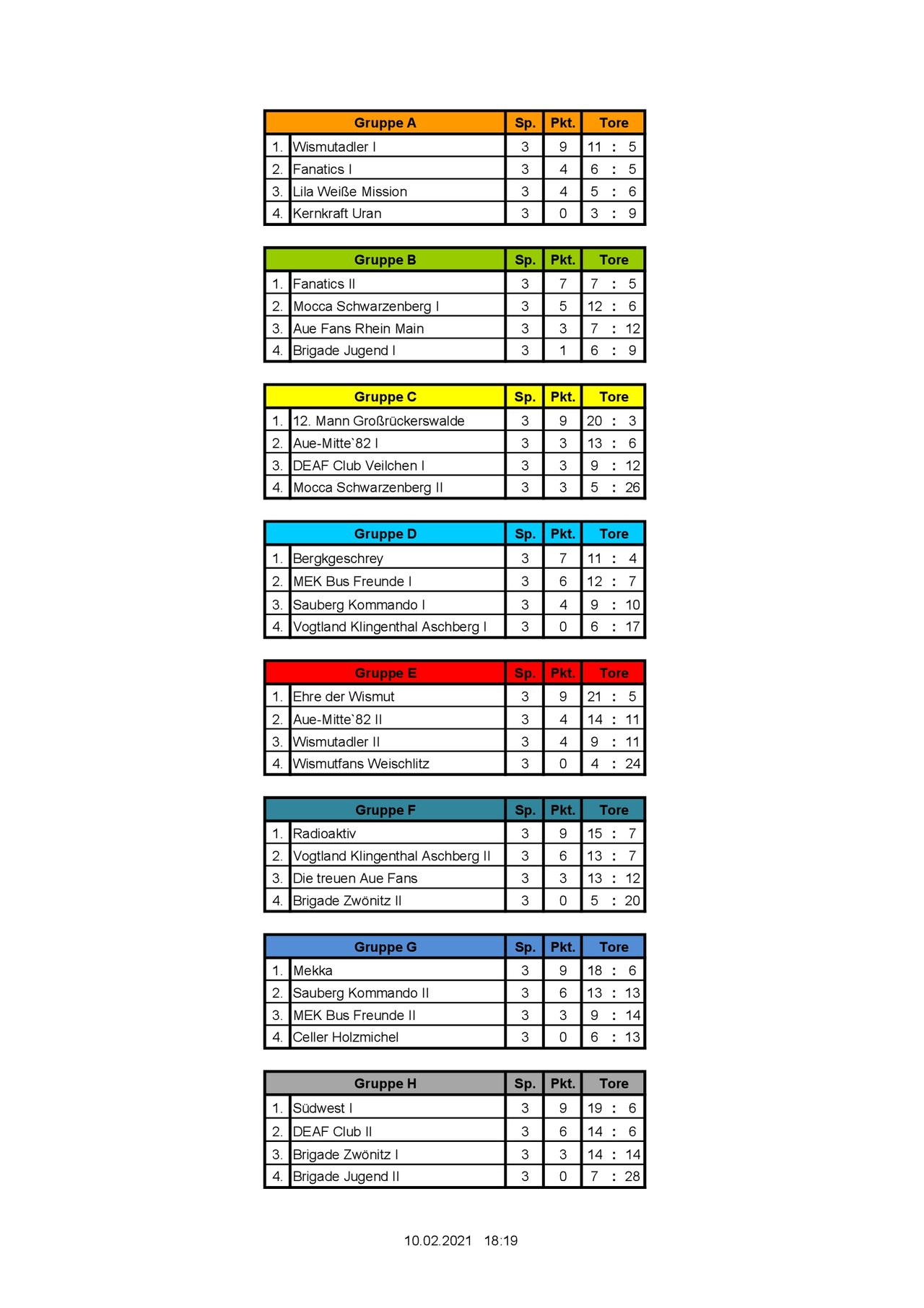 | | Gruppe A | Sp. | Pkt. | Tore |
|---|---|---|---|---|
| 1. | Wismutadler I | 3 | 9 | 11 : 5 |
| 2. | Fanatics I | 3 | 4 | 6 : 5 |
| 3. | Lila Weiße Mission | 3 | 4 | 5 : 6 |
| 4. | Kernkraft Uran | 3 | 0 | 3 : 9 |

| | Gruppe B | Sp. | Pkt. | Tore |
|---|---|---|---|---|
| 1. | Fanatics II | 3 | 7 | 7 : 5 |
| 2. | Mocca Schwarzenberg I | 3 | 5 | 12 : 6 |
| 3. | Aue Fans Rhein Main | 3 | 3 | 7 : 12 |
| 4. | Brigade Jugend I | 3 | 1 | 6 : 9 |

| | Gruppe C | Sp. | Pkt. | Tore |
|---|---|---|---|---|
| 1. | 12. Mann Großrückerswalde | 3 | 9 | 20 : 3 |
| 2. | Aue-Mitte`82 I | 3 | 3 | 13 : 6 |
| 3. | DEAF Club Veilchen I | 3 | 3 | 9 : 12 |
| 4. | Mocca Schwarzenberg II | 3 | 3 | 5 : 26 |

| | Gruppe D | Sp. | Pkt. | Tore |
|---|---|---|---|---|
| 1. | Bergkgeschrey | 3 | 7 | 11 : 4 |
| 2. | MEK Bus Freunde I | 3 | 6 | 12 : 7 |
| 3. | Sauberg Kommando I | 3 | 4 | 9 : 10 |
| 4. | Vogtland Klingenthal Aschberg I | 3 | 0 | 6 : 17 |

| | Gruppe E | Sp. | Pkt. | Tore |
|---|---|---|---|---|
| 1. | Ehre der Wismut | 3 | 9 | 21 : 5 |
| 2. | Aue-Mitte`82 II | 3 | 4 | 14 : 11 |
| 3. | Wismutadler II | 3 | 4 | 9 : 11 |
| 4. | Wismutfans Weischlitz | 3 | 0 | 4 : 24 |

| | Gruppe F | Sp. | Pkt. | Tore |
|---|---|---|---|---|
| 1. | Radioaktiv | 3 | 9 | 15 : 7 |
| 2. | Vogtland Klingenthal Aschberg II | 3 | 6 | 13 : 7 |
| 3. | Die treuen Aue Fans | 3 | 3 | 13 : 12 |
| 4. | Brigade Zwönitz II | 3 | 0 | 5 : 20 |

| | Gruppe G | Sp. | Pkt. | Tore |
|---|---|---|---|---|
| 1. | Mekka | 3 | 9 | 18 : 6 |
| 2. | Sauberg Kommando II | 3 | 6 | 13 : 13 |
| 3. | MEK Bus Freunde II | 3 | 3 | 9 : 14 |
| 4. | Celler Holzmichel | 3 | 0 | 6 : 13 |

| | Gruppe H | Sp. | Pkt. | Tore |
|---|---|---|---|---|
| 1. | Südwest I | 3 | 9 | 19 : 6 |
| 2. | DEAF Club II | 3 | 6 | 14 : 6 |
| 3. | Brigade Zwönitz I | 3 | 3 | 14 : 14 |
| 4. | Brigade Jugend II | 3 | 0 | 7 : 28 |

10.02.2021 18:19